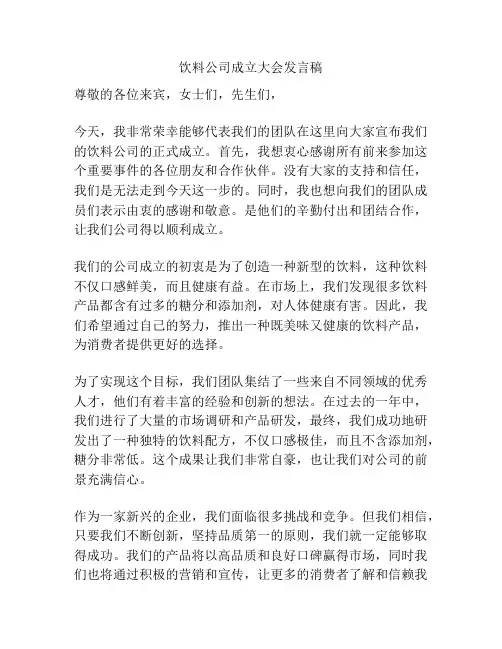 饮料公司成立大会发言稿

尊敬的各位来宾，女士们，先生们，

今天，我非常荣幸能够代表我们的团队在这里向大家宣布我们的饮料公司的正式成立。首先，我想衷心感谢所有前来参加这个重要事件的各位朋友和合作伙伴。没有大家的支持和信任，我们是无法走到今天这一步的。同时，我也想向我们的团队成员们表示由衷的感谢和敬意。是他们的辛勤付出和团结合作，让我们公司得以顺利成立。

我们的公司成立的初衷是为了创造一种新型的饮料，这种饮料不仅口感鲜美，而且健康有益。在市场上，我们发现很多饮料产品都含有过多的糖分和添加剂，对人体健康有害。因此，我们希望通过自己的努力，推出一种既美味又健康的饮料产品，为消费者提供更好的选择。

为了实现这个目标，我们团队集结了一些来自不同领域的优秀人才，他们有着丰富的经验和创新的想法。在过去的一年中，我们进行了大量的市场调研和产品研发，最终，我们成功地研发出了一种独特的饮料配方，不仅口感极佳，而且不含添加剂，糖分非常低。这个成果让我们非常自豪，也让我们对公司的前景充满信心。

作为一家新兴的企业，我们面临很多挑战和竞争。但我们相信，只要我们不断创新，坚持品质第一的原则，我们就一定能够取得成功。我们的产品将以高品质和良好口碑赢得市场，同时我们也将通过积极的营销和宣传，让更多的消费者了解和信赖我